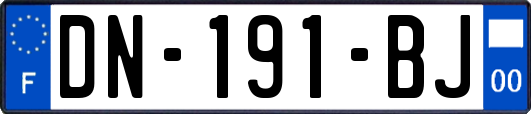 F
DN-191-BJ
00